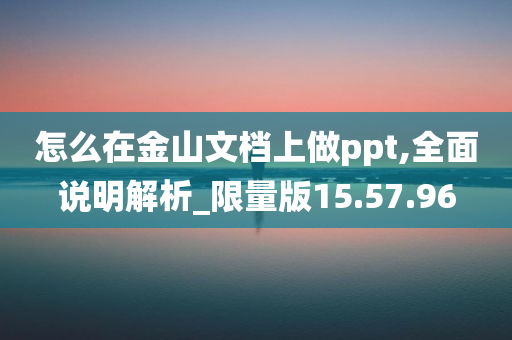 怎么在金山文档上做ppt,全面说明解析_限量版15.57.96